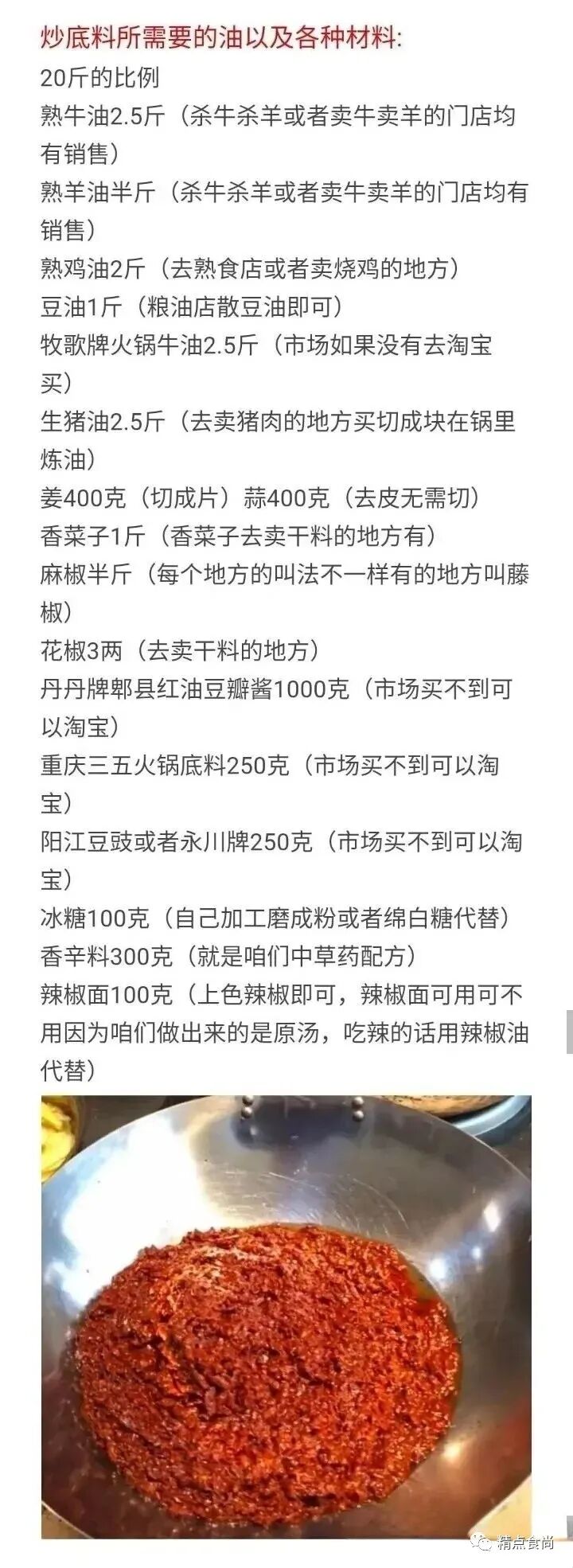 炒底料所需要的油以及各种材料:
20斤的比例
熟牛油2.5斤（杀牛杀羊或者卖牛卖羊的门店均有销售）
熟羊油半斤（杀牛杀羊或者卖牛卖羊的门店均有销售）
熟鸡油2斤（去熟食店或者卖烧鸡的地方）
豆油1斤（粮油店散豆油即可）
牧歌牌火锅牛油2.5斤（市场如果没有去淘宝买）
生猪油2.5斤（去卖猪肉的地方买切成块在锅里炼油）
姜400克（切成片）蒜400克（去皮无需切）
香菜子1斤（香菜子去卖干料的地方有）
麻椒半斤（每个地方的叫法不一样有的地方叫藤椒）
花椒3两（去卖干料的地方）
丹丹牌郫县红油豆瓣酱1000克（市场买不到可以淘宝）
重庆三五火锅底料250克（市场买不到可以淘宝）
阳江豆豉或者永川牌250克（市场买不到可以淘宝）
冰糖100克（自己加工磨成粉或者绵白糖代替）
香辛料300克（就是咱们中草药配方）
辣椒面100克（上色辣椒即可，辣椒面可用可不用因为咱们做出来的是原汤，吃辣的话用辣椒油代替）

精点食尚